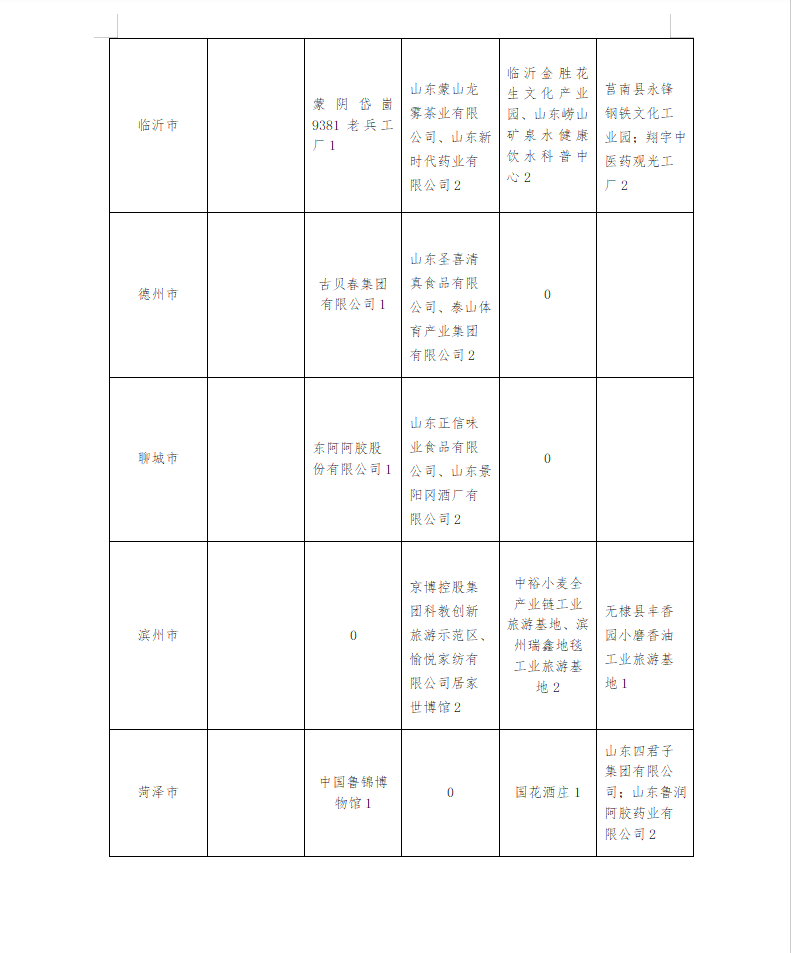 | 临沂市 | | 蒙阴岱崮9381老兵工厂1 | 山东蒙山龙雾茶业有限公司、山东新时代药业有限公司2 | 临沂金胜花生文化产业园、山东崂山矿泉水健康饮水科普中心2 | 莒南县永锋钢铁文化工业园；翔宇中医药观光工厂2 |
|---|---|---|---|---|---|
| 德州市 | | 古贝春集团有限公司1 | 山东圣喜清真食品有限公司、泰山体育产业集团有限公司2 | 0 | |
| 聊城市 | | 东阿阿胶股份有限公司1 | 山东正信味业食品有限公司、山东景阳冈酒厂有限公司2 | 0 | |
| 滨州市 | | 0 | 京博控股集团科教创新旅游示范区、愉悦家纺有限公司居家世博馆2 | 中裕小麦全产业链工业旅游基地、滨州瑞鑫地毯工业旅游基地2 | 无棣县丰香园小磨香油工业旅游基地1 |
| 菏泽市 | | 中国鲁锦博物馆1 | 0 | 国花酒庄1 | 山东四君子集团有限公司；山东鲁润阿胶药业有限公司2 |